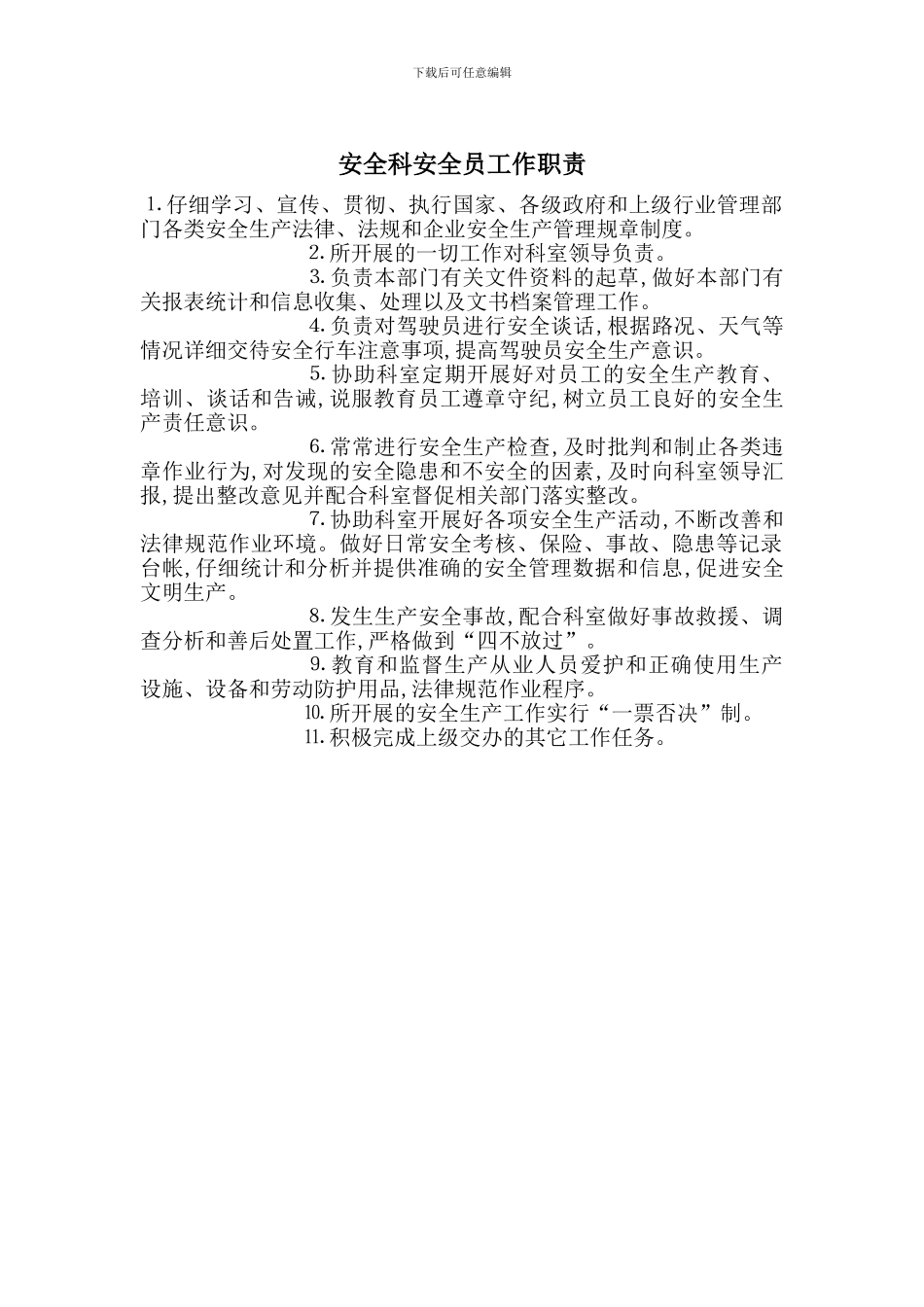 下载后可任意编辑

安全科安全员工作职责

1.仔细学习、宣传、贯彻、执行国家、各级政府和上级行业管理部门各类安全生产法律、法规和企业安全生产管理规章制度。

2.所开展的一切工作对科室领导负责。

3.负责本部门有关文件资料的起草,做好本部门有关报表统计和信息收集、处理以及文书档案管理工作。

4.负责对驾驶员进行安全谈话,根据路况、天气等情况详细交待安全行车注意事项,提高驾驶员安全生产意识。

5.协助科室定期开展好对员工的安全生产教育、培训、谈话和告诫,说服教育员工遵章守纪,树立员工良好的安全生产责任意识。

6.常常进行安全生产检查,及时批判和制止各类违章作业行为,对发现的安全隐患和不安全的因素,及时向科室领导汇报,提出整改意见并配合科室督促相关部门落实整改。

7.协助科室开展好各项安全生产活动,不断改善和法律规范作业环境。做好日常安全考核、保险、事故、隐患等记录台帐,仔细统计和分析并提供准确的安全管理数据和信息,促进安全文明生产。

8.发生生产安全事故,配合科室做好事故救援、调查分析和善后处置工作,严格做到“四不放过”。

9.教育和监督生产从业人员爱护和正确使用生产设施、设备和劳动防护用品,法律规范作业程序。

10.所开展的安全生产工作实行“一票否决”制。

11.积极完成上级交办的其它工作任务。